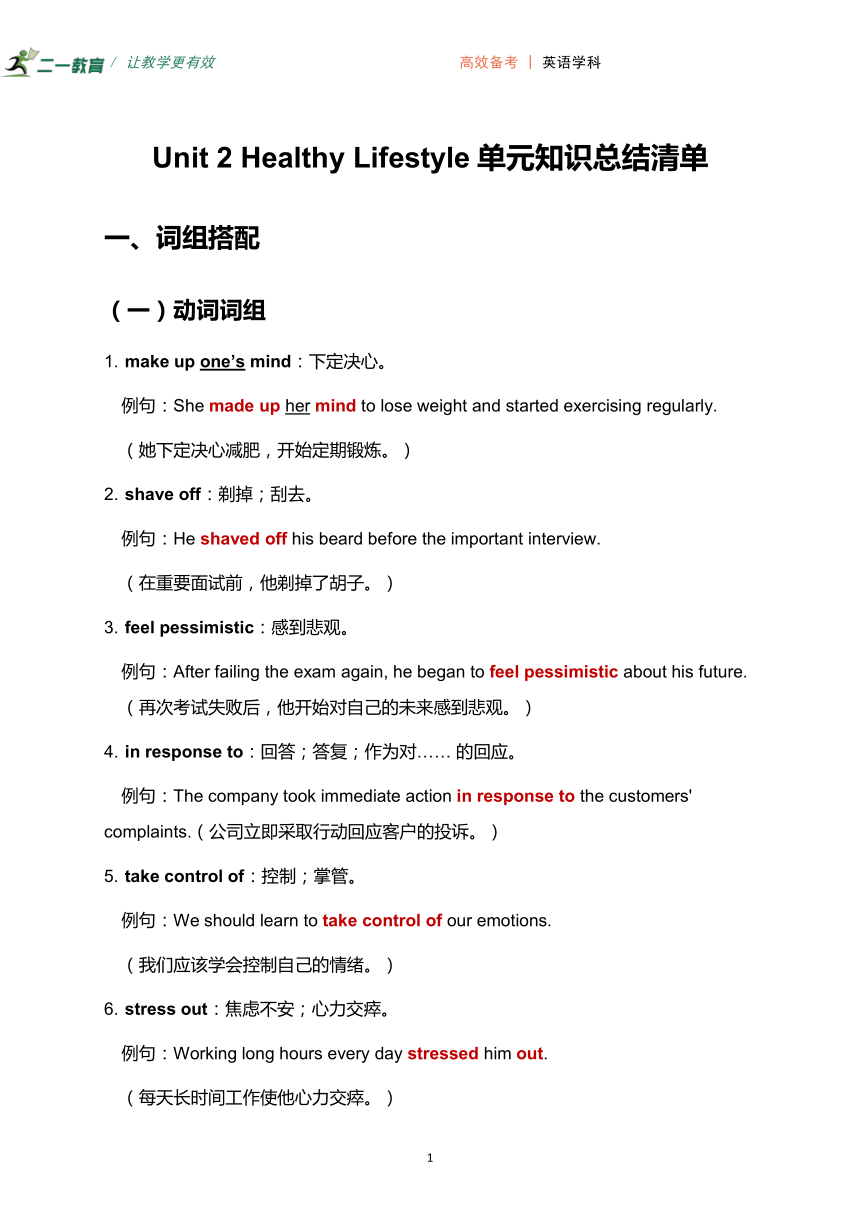 二一教育 / 让教学更有效

高效备考 | 英语学科

Unit 2 Healthy Lifestyle 单元知识总结清单

一、词组搭配

（一）动词词组

1. make up one's mind：下定决心。

例句：She made up her mind to lose weight and started exercising regularly.

（她下定决心减肥，开始定期锻炼。）

2. shave off：剃掉；刮去。

例句：He shaved off his beard before the important interview.

（在重要面试前，他剃掉了胡子。）

3. feel pessimistic：感到悲观。

例句：After failing the exam again, he began to feel pessimistic about his future.

（再次考试失败后，他开始对自己的未来感到悲观。）

4. in response to：回答；答复；作为对…… 的回应。

例句：The company took immediate action in response to the customers' complaints.（公司立即采取行动回应客户的投诉。）

5. take control of：控制；掌管。

例句：We should learn to take control of our emotions.

（我们应该学会控制自己的情绪。）

6. stress out：焦虑不安；心力交瘁。

例句：Working long hours every day stressed him out.

（每天长时间工作使他心力交瘁。）

1